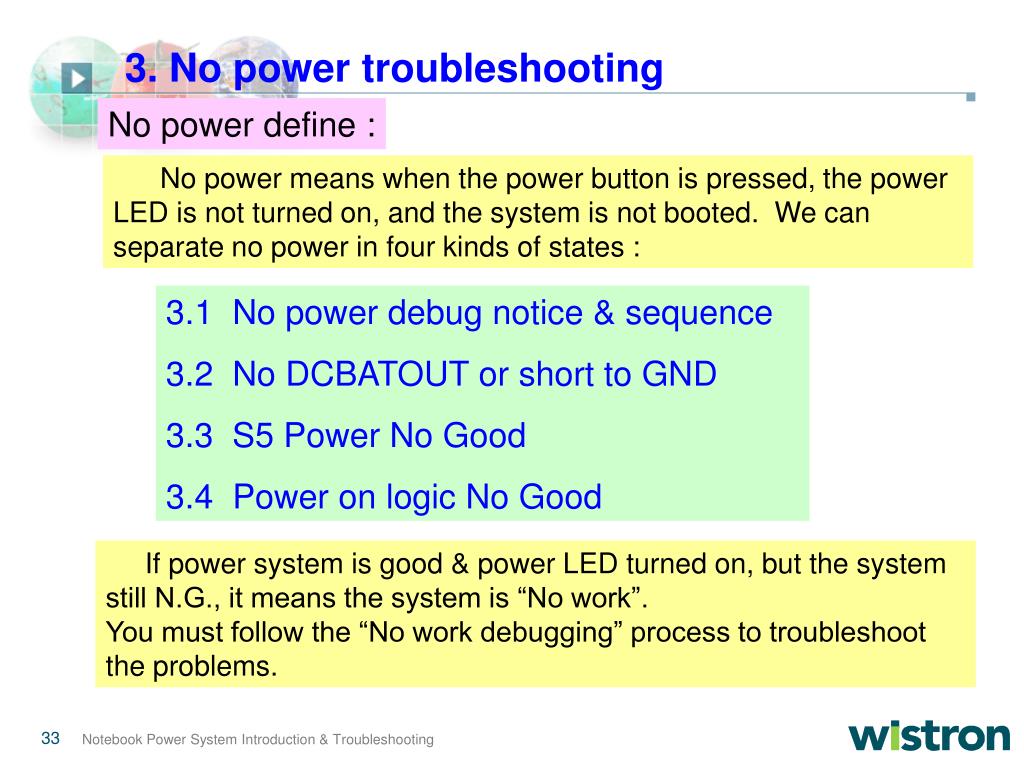 3. No power troubleshooting

No power define :

No power means when the power button is pressed, the power LED is not turned on, and the system is not booted. We can separate no power in four kinds of states :

3.1 No power debug notice & sequence

3.2 No DCBATOUT or short to GND

3.3 S5 Power No Good

3.4 Power on logic No Good

If power system is good & power LED turned on, but the system still N.G., it means the system is “No work”.
You must follow the “No work debugging” process to troubleshoot the problems.

33 Notebook Power System Introduction & Troubleshooting

wistron